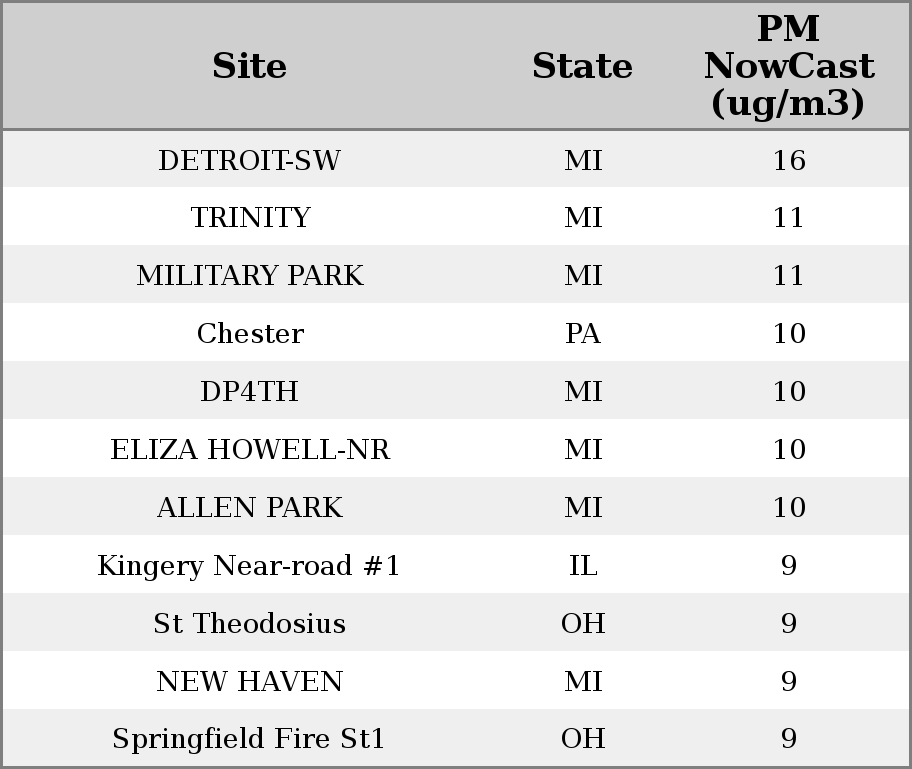 | Site | State | PM NowCast (ug/m3) |
|---|---|---|
| DETROIT-SW | MI | 16 |
| TRINITY | MI | 11 |
| MILITARY PARK | MI | 11 |
| Chester | PA | 10 |
| DP4TH | MI | 10 |
| ELIZA HOWELL-NR | MI | 10 |
| ALLEN PARK | MI | 10 |
| Kingery Near-road #1 | IL | 9 |
| St Theodosius | OH | 9 |
| NEW HAVEN | MI | 9 |
| Springfield Fire St1 | OH | 9 |